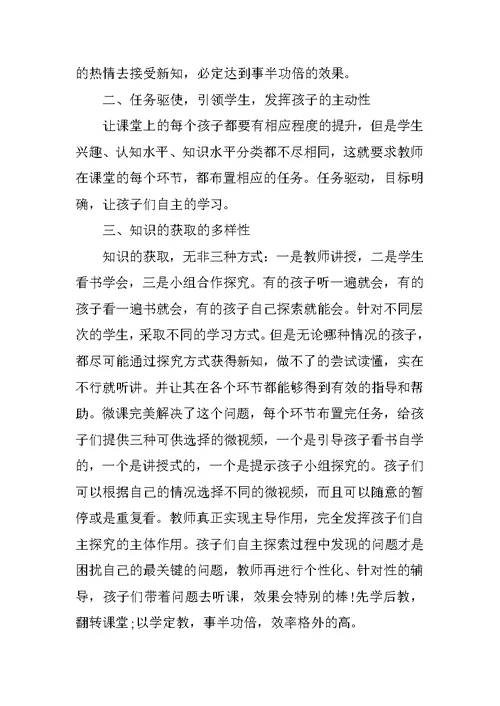 的热情去接受新知，必定达到事半功倍的效果。

二、任务驱使，引领学生，发挥孩子的主动性

让课堂上的每个孩子都要有相应程度的提升，但是学生兴趣、认知水平、知识水平分类都不尽相同，这就要求教师在课堂的每个环节，都布置相应的任务。任务驱动，目标明确，让孩子们自主的学习。

三、知识的获取的多样性

知识的获取，无非三种方式：一是教师讲授，二是学生看书学会，三是小组合作探究。有的孩子听一遍就会，有的孩子看一遍书就会，有的孩子自己探索就能会。针对不同层次的学生，采取不同的学习方式。但是无论哪种情况的孩子，都尽可能通过探究方式获得新知，做不了的尝试读懂，实在不行就听讲。并让其在各个环节都能够得到有效的指导和帮助。微课完美解决了这个问题，每个环节布置完任务，给孩子们提供三种可供选择的微视频，一个是引导孩子看书自学的，一个是讲授式的，一个是提示孩子小组探究的。孩子们可以根据自己的情况选择不同的微视频，而且可以随意的暂停或是重复看。教师真正实现主导作用，完全发挥孩子们自主探究的主体作用。孩子们自主探索过程中发现的问题才是困扰自己的最关键的问题，教师再进行个性化、针对性的辅导，孩子们带着问题去听课，效果会特别的棒!先学后教，翻转课堂;以学定教，事半功倍，效率格外的高。